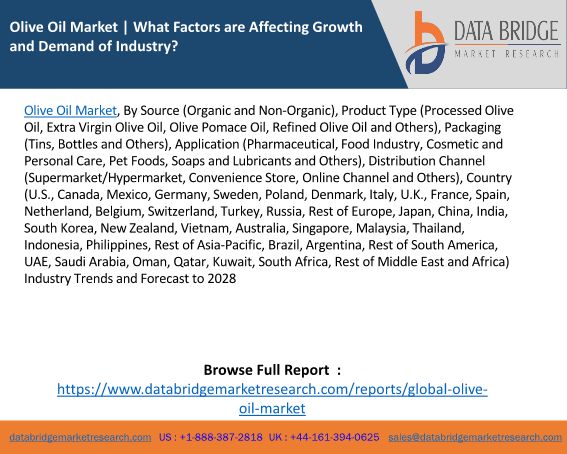 Olive Oil Market | What Factors are Affecting Growth and Demand of Industry?

DATA BRIDGE
MARKET RESEARCH

Olive Oil Market, By Source (Organic and Non-Organic), Product Type (Processed Olive Oil, Extra Virgin Olive Oil, Olive Pomace Oil, Refined Olive Oil and Others), Packaging (Tins, Bottles and Others), Application (Pharmaceutical, Food Industry, Cosmetic and Personal Care, Pet Foods, Soaps and Lubricants and Others), Distribution Channel (Supermarket/Hypermarket, Convenience Store, Online Channel and Others), Country (U.S., Canada, Mexico, Germany, Sweden, Poland, Denmark, Italy, U.K., France, Spain, Netherland, Belgium, Switzerland, Turkey, Russia, Rest of Europe, Japan, China, India, South Korea, New Zealand, Vietnam, Australia, Singapore, Malaysia, Thailand, Indonesia, Philippines, Rest of Asia-Pacific, Brazil, Argentina, Rest of South America, UAE, Saudi Arabia, Oman, Qatar, Kuwait, South Africa, Rest of Middle East and Africa) Industry Trends and Forecast to 2028

Browse Full Report :
https://www.databridgemarketresearch.com/reports/global-olive-oil-market

databridgemarketresearch.com US : +1-888-387-2818 UK : +44-161-394-0625 sales@databridgemarketresearch.com